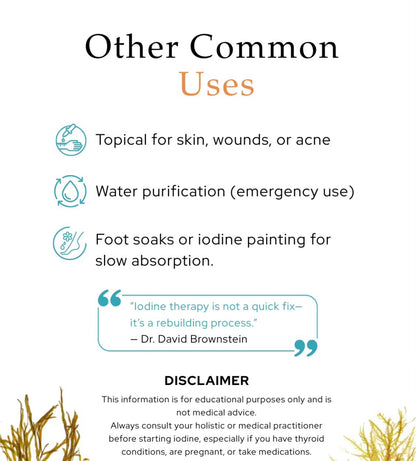 Other Common Uses

Topical for skin, wounds, or acne

Water purification (emergency use)

Foot soaks or iodine painting for slow absorption.

"Iodine therapy is not a quick fix— it's a rebuilding process."
— Dr. David Brownstein

DISCLAIMER

This information is for educational purposes only and is not medical advice.
Always consult your holistic or medical practitioner before starting iodine, especially if you have thyroid conditions, are pregnant, or take medications.